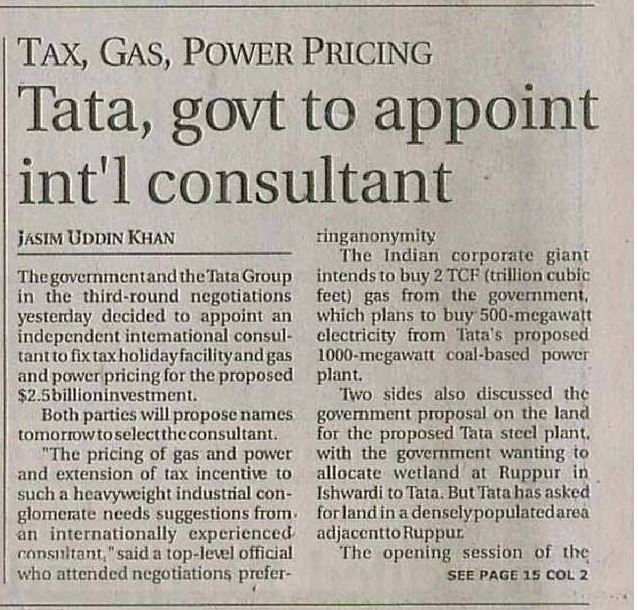 TAX, GAS, POWER PRICING

Tata, govt to appoint int'l consultant

JASIM UDDIN KHAN

The government and the Tata Group in the third-round negotiations yesterday decided to appoint an independent international consultant to fix tax holiday facility and gas and power pricing for the proposed $2.5 billion investment.

Both parties will propose names tomorrow to select the consultant.

"The pricing of gas and power and extension of tax incentive to such a heavyweight industrial conglomerate needs suggestions from an internationally experienced consultant," said a top-level official who attended negotiations preferring anonymity.

The Indian corporate giant intends to buy 2 TCF (trillion cubic feet) gas from the government, which plans to buy 500-megawatt electricity from Tata's proposed 1000-megawatt coal-based power plant.

Two sides also discussed the government proposal on the land for the proposed Tata steel plant, with the government wanting to allocate wetland at Ruppur in Ishwardi to Tata. But Tata has asked for land in a densely populated area adjacent to Ruppur.

The opening session of the

SEE PAGE 15 COL 2